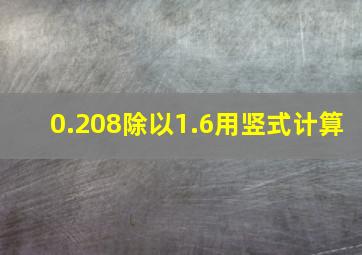 0.208除以1.6用竖式计算